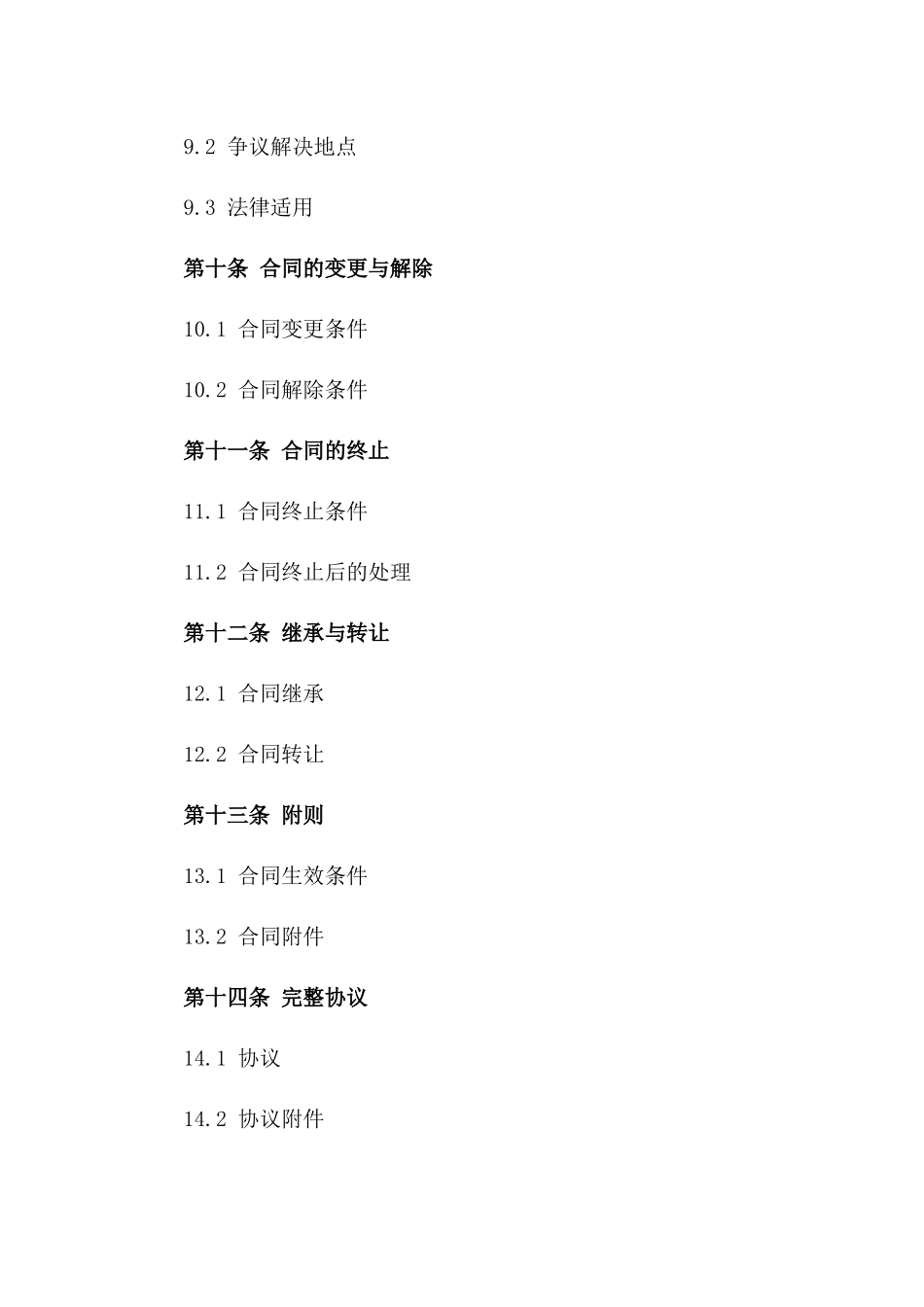 9.2 争议解决地点

9.3 法律适用

第十条 合同的变更与解除

10.1 合同变更条件

10.2 合同解除条件

第十一条 合同的终止

11.1 合同终止条件

11.2 合同终止后的处理

第十二条 继承与转让

12.1 合同继承

12.2 合同转让

第十三条 附则

13.1 合同生效条件

13.2 合同附件

第十四条 完整协议

14.1 协议

14.2 协议附件